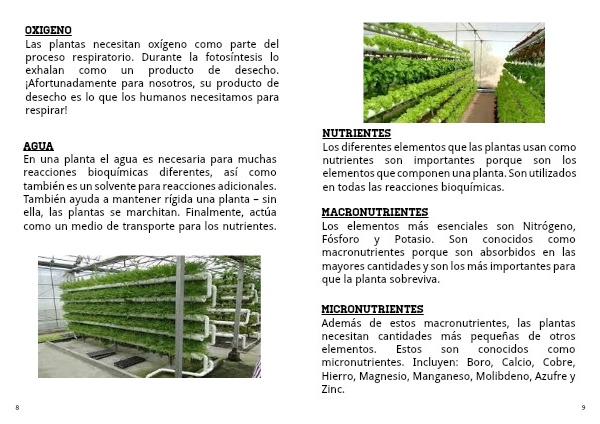 OXIGENO

Las plantas necesitan oxígeno como parte del proceso respiratorio. Durante la fotosíntesis lo exhalan como un producto de desecho. ¡Afortunadamente para nosotros, su producto de desecho es lo que los humanos necesitamos para respirar!

AGUA

En una planta el agua es necesaria para muchas reacciones bioquímicas diferentes, así como también es un solvente para reacciones adicionales. También ayuda a mantener rígida una planta – sin ella, las plantas se marchitan. Finalmente, actúa como un medio de transporte para los nutrientes.

8

NUTRIENTES

Los diferentes elementos que las plantas usan como nutrientes son importantes porque son los elementos que componen una planta. Son utilizados en todas las reacciones bioquímicas.

MACRONUTRIENTES

Los elementos más esenciales son Nitrógeno, Fósforo y Potasio. Son conocidos como macronutrientes porque son absorbidos en las mayores cantidades y son los más importantes para que la planta sobreviva.

MICRONUTRIENTES

Además de estos macronutrientes, las plantas necesitan cantidades más pequeñas de otros elementos. Estos son conocidos como micronutrientes. Incluyen: Boro, Calcio, Cobre, Hierro, Magnesio, Manganeso, Molibdeno, Azufre y Zinc.

9